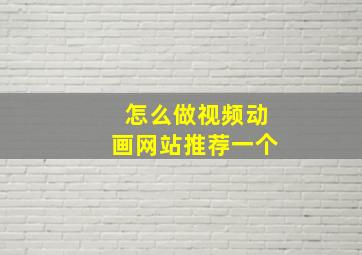 怎么做视频动画网站推荐一个